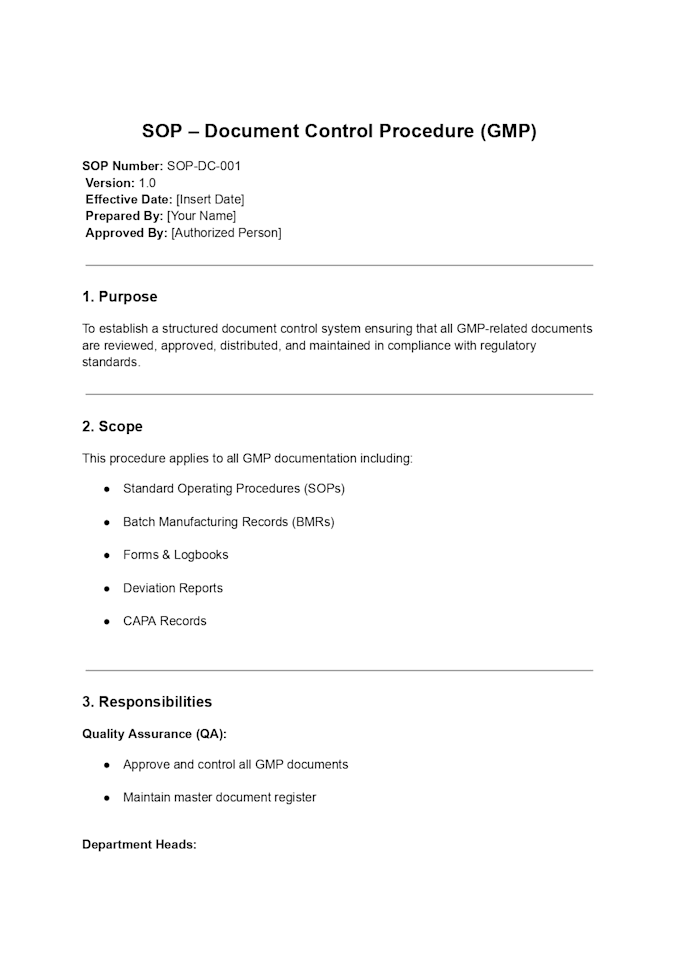 SOP – Document Control Procedure (GMP)

SOP Number: SOP-DC-001
Version: 1.0
Effective Date: [Insert Date]
Prepared By: [Your Name]
Approved By: [Authorized Person]

1. Purpose

To establish a structured document control system ensuring that all GMP-related documents are reviewed, approved, distributed, and maintained in compliance with regulatory standards.

2. Scope

This procedure applies to all GMP documentation including:

• Standard Operating Procedures (SOPs)
• Batch Manufacturing Records (BMRs)
• Forms & Logbooks
• Deviation Reports
• CAPA Records

3. Responsibilities

Quality Assurance (QA):

• Approve and control all GMP documents
• Maintain master document register

Department Heads: